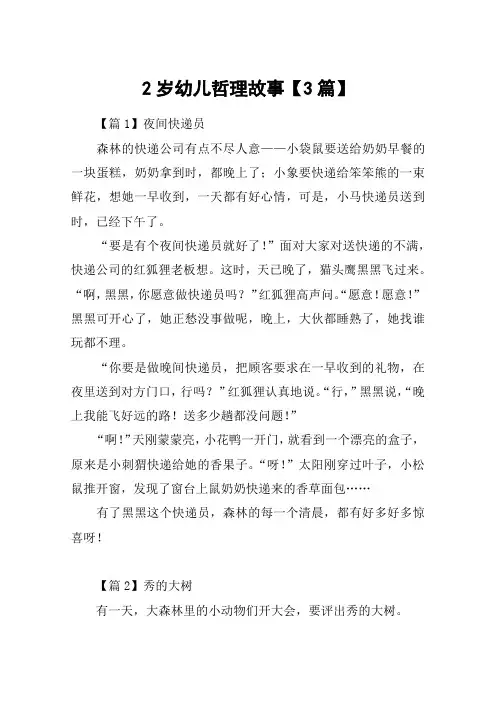 2 岁幼儿哲理故事【3 篇】

【篇 1】夜间快递员

森林的快递公司有点不尽人意——小袋鼠要送给奶奶早餐的一块蛋糕，奶奶拿到时，都晚上了；小象要快递给笨笨熊的一束鲜花，想她一早收到，一天都有好心情，可是，小马快递员送到时，已经下午了。

“要是有个夜间快递员就好了！”面对大家对送快递的不满，快递公司的红狐狸老板想。这时，天已晚了，猫头鹰黑黑飞过来。“啊，黑黑，你愿意做快递员吗？”红狐狸高声问。“愿意！愿意！”黑黑可开心了，她正愁没事做呢，晚上，大伙都睡熟了，她找谁玩都不理。

“你要是做晚间快递员，把顾客要求在一早收到的礼物，在夜里送到对方门口，行吗？”红狐狸认真地说。“行，”黑黑说，“晚上我能飞好远的路！送多少趟都没问题！”

“啊！”天刚蒙蒙亮，小花鸭一开门，就看到一个漂亮的盒子，原来是小刺猬快递给她的香果子。“呀！”太阳刚穿过叶子，小松鼠推开窗，发现了窗台上鼠奶奶快递来的香草面包……

有了黑黑这个快递员，森林的每一个清晨，都有好多好多惊喜呀！

【篇 2】秀的大树

有一天，大森林里的小动物们开大会，要评出秀的大树。